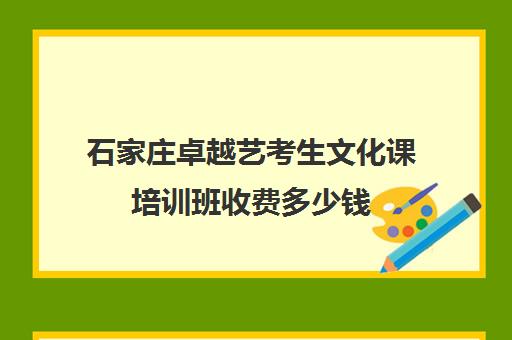 石家庄卓越艺考生文化课培训班收费多少钱